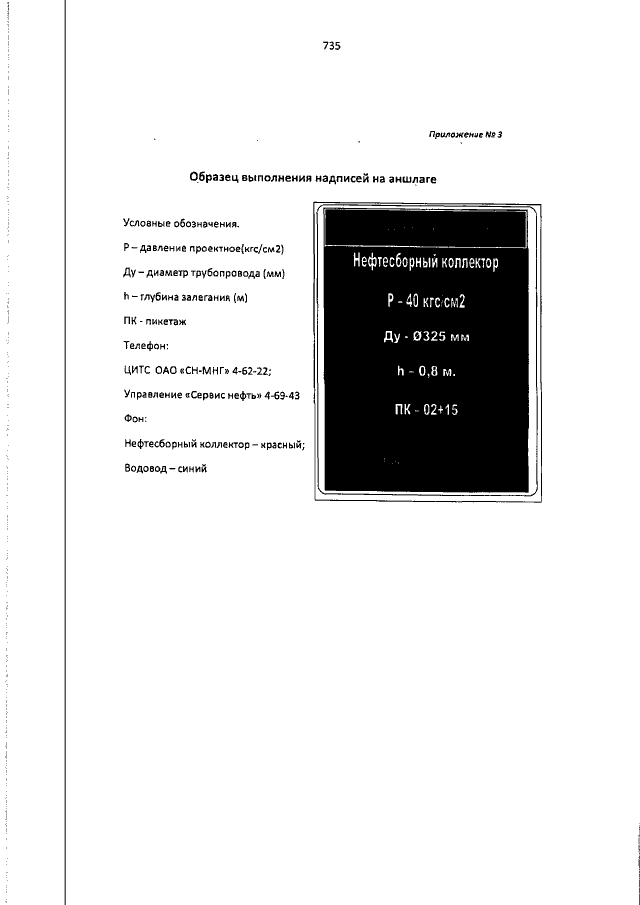 735

Приложение № 3

Образец выполнения надписей на аншлаге

Условные обозначения.

Р – давление проектное(кгс/см2)

Ду – диаметр трубопровода (мм)

h – глубина залегания (м)

ПК - пикетаж

Телефон:

ЦИТС ОАО «СН-МНГ» 4-62-22;

Управление «Сервис нефть» 4-69-43

Фон:

Нефтесборный коллектор – красный;

Водовод – синий

Нефтесборный коллектор

Р - 40 кгс/см2

Ду - Ø325 мм

h - 0,8 м.

ПК - 02+15